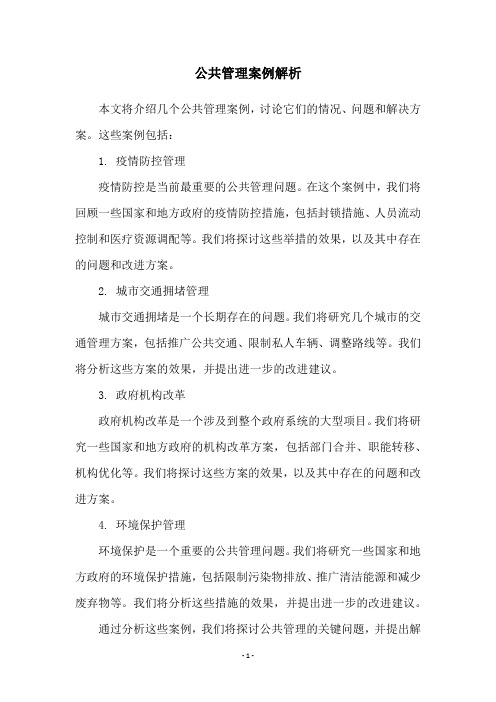 公共管理案例解析

本文将介绍几个公共管理案例，讨论它们的情况、问题和解决方案。这些案例包括：

1. 疫情防控管理

疫情防控是当前最重要的公共管理问题。在这个案例中，我们将回顾一些国家和地方政府的疫情防控措施，包括封锁措施、人员流动控制和医疗资源调配等。我们将探讨这些举措的效果，以及其中存在的问题和改进方案。

2. 城市交通拥堵管理

城市交通拥堵是一个长期存在的问题。我们将研究几个城市的交通管理方案，包括推广公共交通、限制私人车辆、调整路线等。我们将分析这些方案的效果，并提出进一步的改进建议。

3. 政府机构改革

政府机构改革是一个涉及到整个政府系统的大型项目。我们将研究一些国家和地方政府的机构改革方案，包括部门合并、职能转移、机构优化等。我们将探讨这些方案的效果，以及其中存在的问题和改进方案。

4. 环境保护管理

环境保护是一个重要的公共管理问题。我们将研究一些国家和地方政府的环境保护措施，包括限制污染物排放、推广清洁能源和减少废弃物等。我们将分析这些措施的效果，并提出进一步的改进建议。

通过分析这些案例，我们将探讨公共管理的关键问题，并提出解

- 1 -